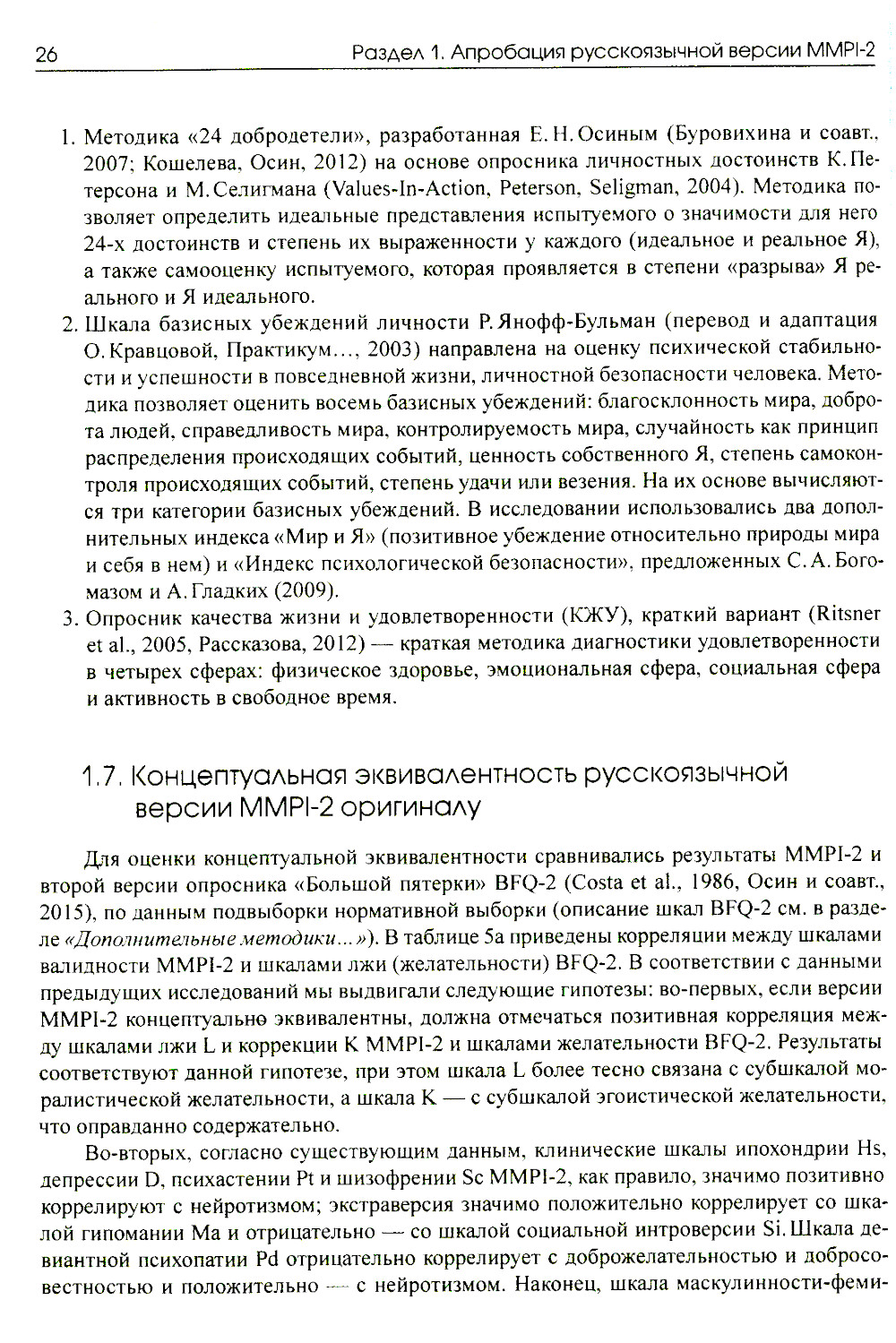 26 Раздел 1. Апробация русскоязычной версии MMPI-2

1. Методика «24 добродетели», разработанная Е. Н. Осиным (Буровихина и соавт., 2007; Кошелева, Осин, 2012) на основе опросника личностных достоинств К. Петерсона и М. Селигмана (Values-In-Action, Peterson, Seligman, 2004). Методика позволяет определить идеальные представления испытуемого о значимости для него 24-х достоинств и степень их выраженности у каждого (идеальное и реальное Я), а также самооценку испытуемого, которая проявляется в степени «разрыва» Я реального и Я идеального.
2. Шкала базисных убеждений личности Р. Янофф-Бульман (перевод и адаптация О. Кравцовой, Практикум..., 2003) направлена на оценку психической стабильности и успешности в повседневной жизни, личностной безопасности человека. Методика позволяет оценить восемь базисных убеждений: благосклонность мира, доброта людей, справедливость мира, контролируемость мира, случайность как принцип распределения происходящих событий, ценность собственного Я, степень самоконтроля происходящих событий, степень удачи или везения. На их основе вычисляются три категории базисных убеждений. В исследовании использовались два дополнительных индекса «Мир и Я» (позитивное убеждение относительно природы мира и себя в нем) и «Индекс психологической безопасности», предложенных С. А. Богомазом и А. Гладких (2009).
3. Опросник качества жизни и удовлетворенности (КЖУ), краткий вариант (Ritsner et al., 2005, Рассказова, 2012) — краткая методика диагностики удовлетворенности в четырех сферах: физическое здоровье, эмоциональная сфера, социальная сфера и активность в свободное время.

1.7. Концептуальная эквивалентность русскоязычной версии MMPI-2 оригиналу

Для оценки концептуальной эквивалентности сравнивались результаты MMPI-2 и второй версии опросника «Большой пятерки» BFQ-2 (Costa et al., 1986, Осин и соавт., 2015), по данным подвыборки нормативной выборки (описание шкал BFQ-2 см. в разделе «Дополнительные методики...»). В таблице 5а приведены корреляции между шкалами валидности MMPI-2 и шкалами лжи (желательности) BFQ-2. В соответствии с данными предыдущих исследований мы выдвигали следующие гипотезы: во-первых, если версии MMPI-2 концептуально эквивалентны, должна отмечаться позитивная корреляция между шкалами лжи L и коррекции K MMPI-2 и шкалами желательности BFQ-2. Результаты соответствуют данной гипотезе, при этом шкала L более тесно связана с субшкалой моралистической желательности, а шкала K — с субшкалой эгоистической желательности, что оправданно содержательно.

Во-вторых, согласно существующим данным, клинические шкалы ипохондрии Hs, депрессии D, психастении Pt и шизофрении Sc MMPI-2, как правило, значимо позитивно коррелируют с нейротизмом; экстраверсия значимо положительно коррелирует со шкалой гипомании Ma и отрицательно — со шкалой социальной интроверсии Si. Шкала девиантной психопатии Pd отрицательно коррелирует с доброжелательностью и добросовестностью и положительно — с нейротизмом. Наконец, шкала маскулинности-феми-